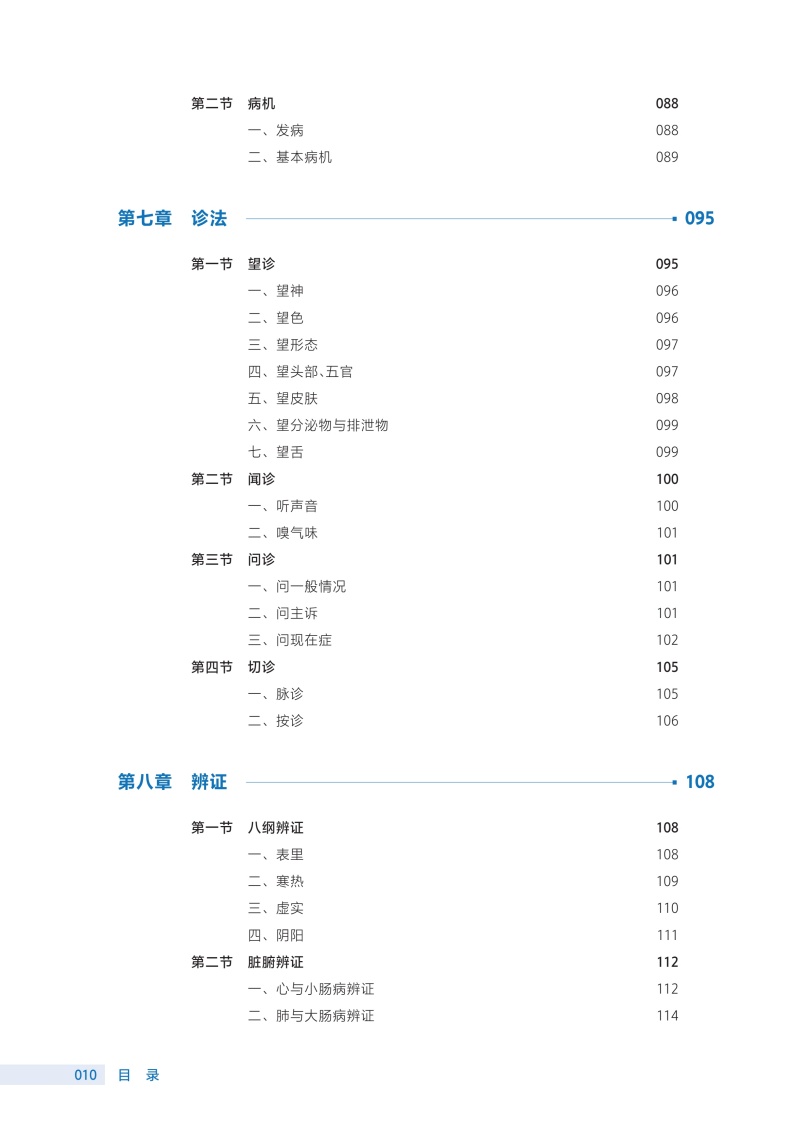 第二节 病机 088
一、发病 088
二、基本病机 089

第七章 诊法 095

第一节 望诊 095
一、望神 096
二、望色 096
三、望形态 097
四、望头部、五官 097
五、望皮肤 098
六、望分泌物与排泄物 099
七、望舌 099
第二节 闻诊 100
一、听声音 100
二、嗅气味 101
第三节 问诊 101
一、问一般情况 101
二、问主诉 101
三、问现在症 102
第四节 切诊 105
一、脉诊 105
二、按诊 106

第八章 辨证 108

第一节 八纲辨证 108
一、表里 108
二、寒热 109
三、虚实 110
四、阴阳 111
第二节 脏腑辨证 112
一、心与小肠病辨证 112
二、肺与大肠病辨证 114

010 目 录